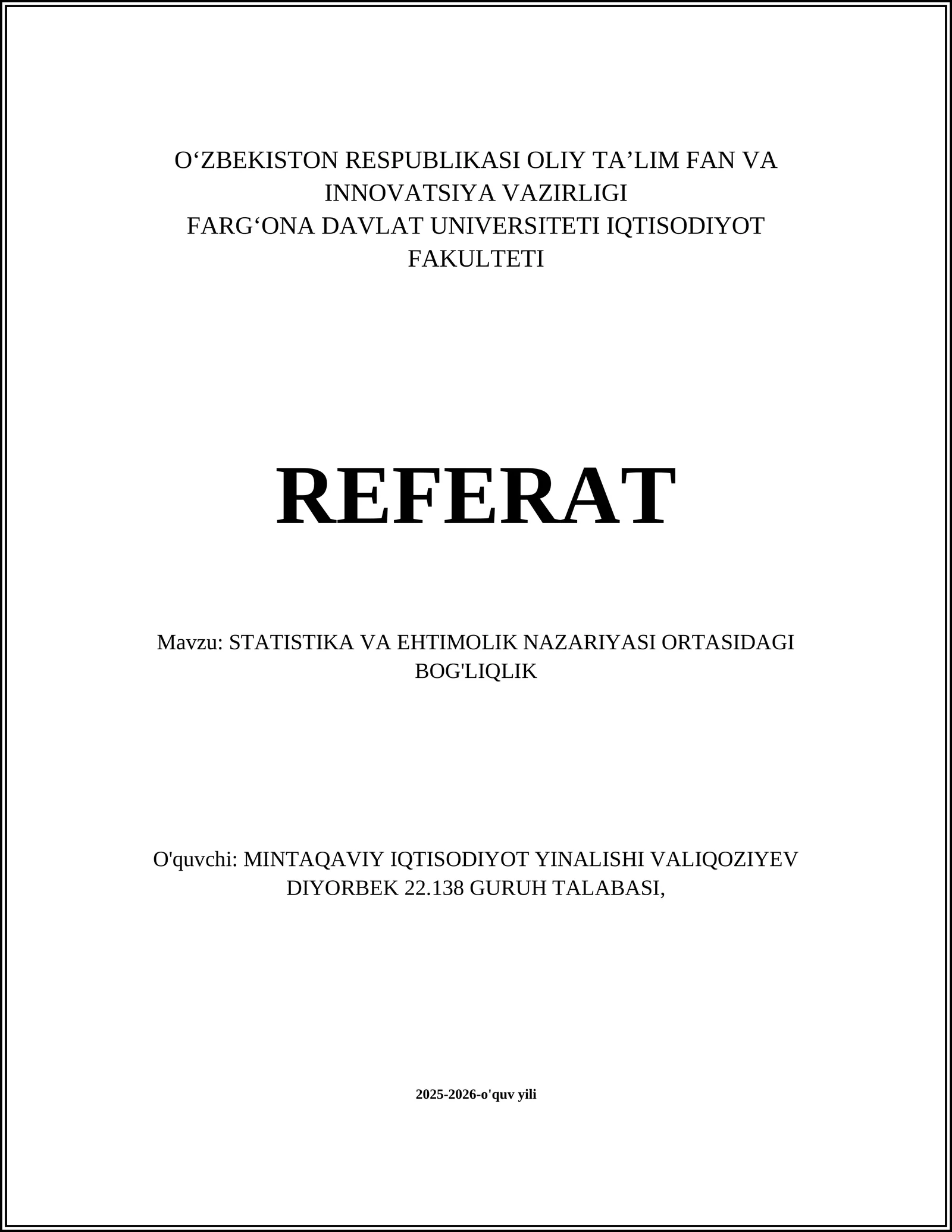 O‘ZBEKISTON RESPUBLIKASI OLIY TA’LIM FAN VA INNOVATSIYA VAZIRLIGI
FARG‘ONA DAVLAT UNIVERSITETI IQTISODIYOT FAKULTETI

REFERAT

Mavzu: STATISTIKA VA EHTIMOLIK NAZARIYASI ORTASIDAGI BOG'LIQLIK

O'quvchi: MINTAQAVIY IQTISODIYOT YINALISHI VALIQOZIYEV DIYORBEK 22.138 GURUH TALABASI,

2025-2026-o'quv yili